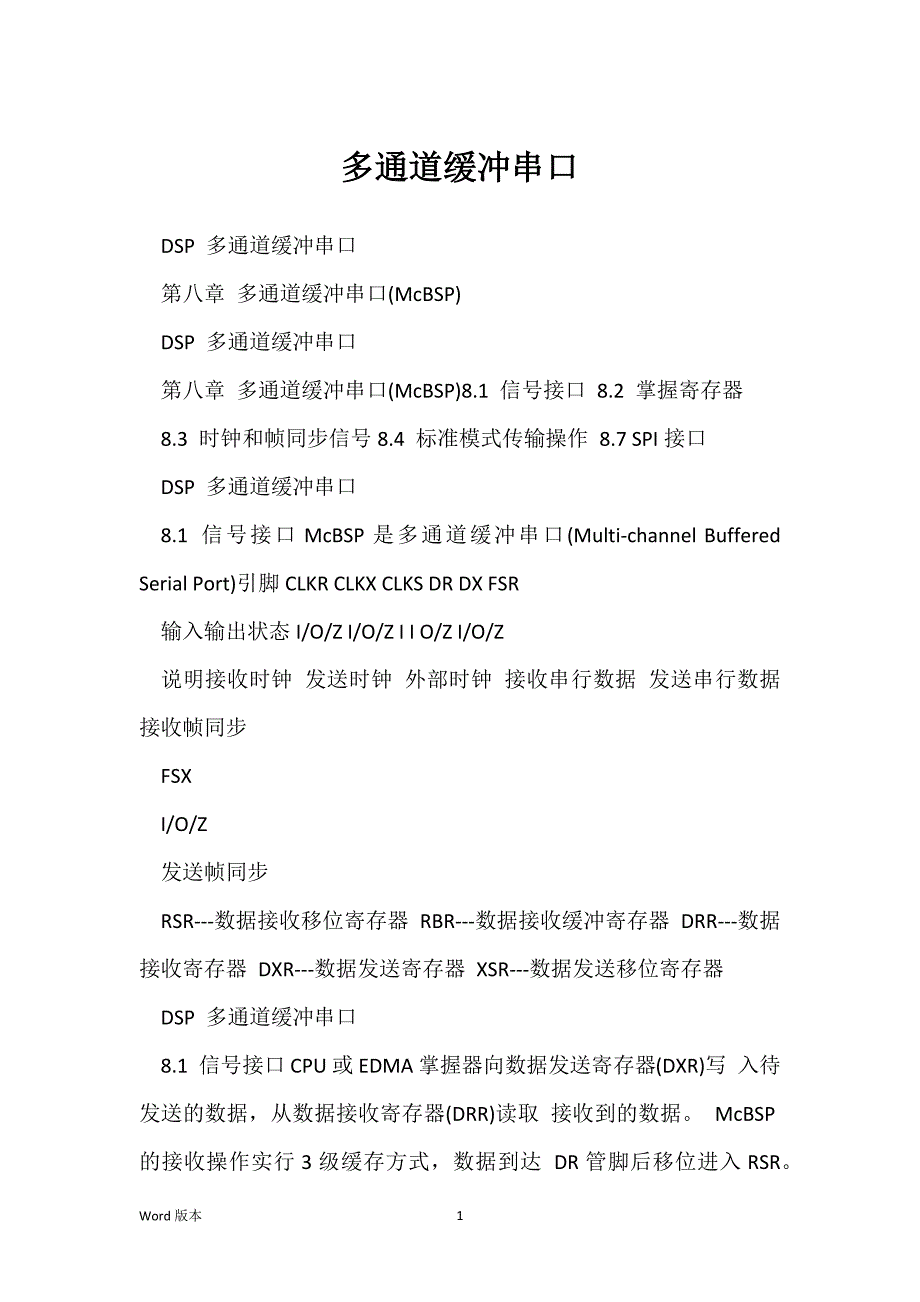 多通道缓冲串口

DSP 多通道缓冲串口

第八章 多通道缓冲串口(McBSP)

DSP 多通道缓冲串口

第八章 多通道缓冲串口(McBSP)8.1 信号接口 8.2 掌握寄存器

8.3 时钟和帧同步信号 8.4 标准模式传输操作 8.7 SPI 接口

DSP 多通道缓冲串口

8.1 信号接口 McBSP 是多通道缓冲串口(Multi-channel Buffered Serial Port)引脚 CLKR CLKX CLKS DR DX FSR

输入输出状态 I/O/Z I/O/Z I I O/Z I/O/Z

说明接收时钟 发送时钟 外部时钟 接收串行数据 发送串行数据 接收帧同步

FSX

I/O/Z

发送帧同步

RSR---数据接收移位寄存器 RBR---数据接收缓冲寄存器 DRR---数据接收寄存器 DXR---数据发送寄存器 XSR---数据发送移位寄存器

DSP 多通道缓冲串口

8.1 信号接口 CPU 或 EDMA 掌握器向数据发送寄存器(DXR)写 入待发送的数据，从数据接收寄存器(DRR)读取 接收到的数据。 McBSP 的接收操作实行 3 级缓存方式，数据到达 DR 管脚后移位进入 RSR。

Word 版本 1